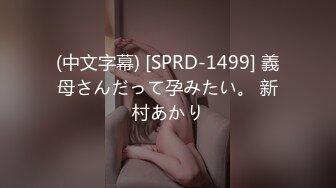 (中文字幕) [SPRD-1499] 義母さんだって孕みたい。 新村あかり